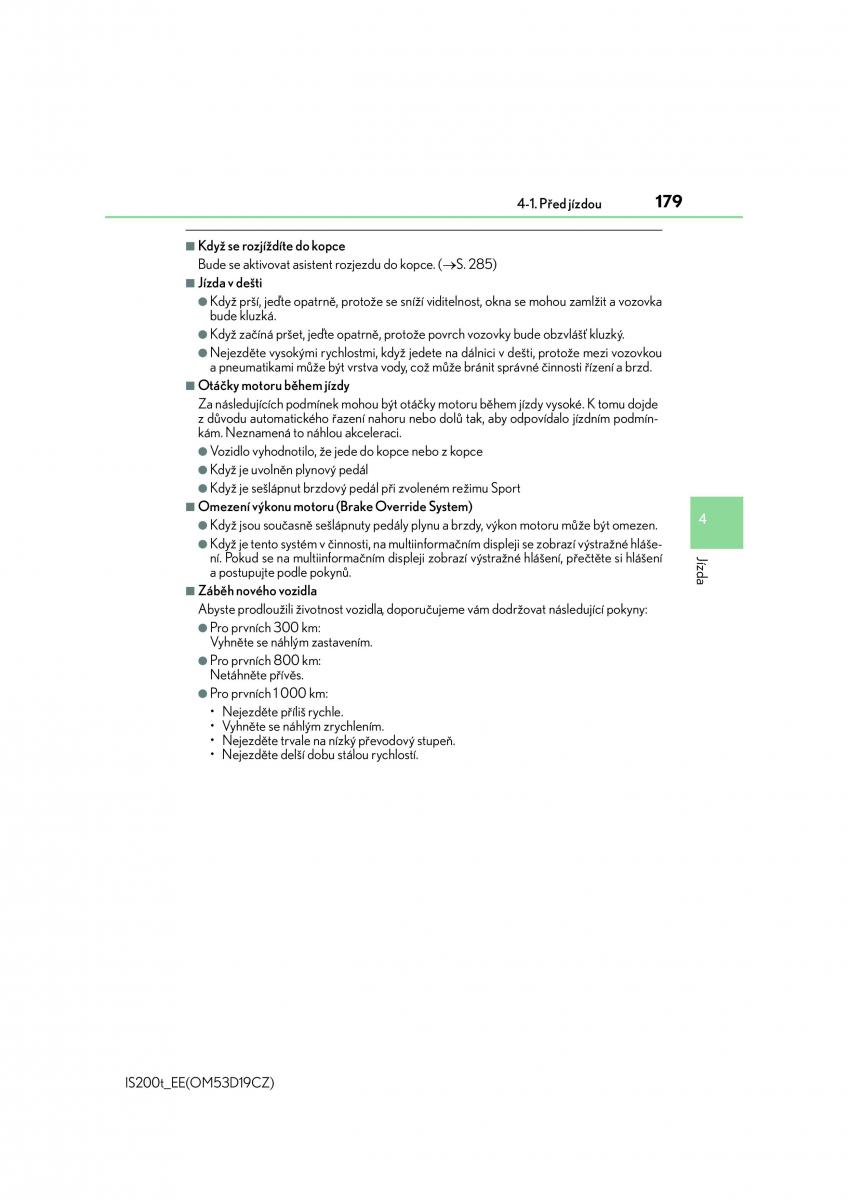 4-1. Před jízdou

179

■ Když se rozjíždíte do kopce

Bude se aktivovat asistent rozjezdu do kopce. (→S. 285)

■ Jízda v dešti

● Když prší, jeďte opatrně, protože se sníží viditelnost, okna se mohou zamlžit a vozovka bude kluzká.

● Když začíná pršet, jeďte opatrně, protože povrch vozovky bude obzvlášť kluzký.

● Nejezděte vysokými rychlostmi, když jedete na dálnici v dešti, protože mezi vozovkou a pneumatikami může být vrstva vody, což může bránit správné činnosti řízení a brzd.

■ Otáčky motoru během jízdy

Za následujících podmínek mohou být otáčky motoru během jízdy vysoké. K tomu dojde z důvodu automatického řazení nahoru nebo dolů tak, aby odpovídalo jízdním podmínkám. Neznamená to náhlou akceleraci.

● Vozidlo vyhodnotilo, že jede do kopce nebo z kopce

● Když je uvolněn plynový pedál

● Když je sešlápnut brzdový pedál při zvoleném režimu Sport

■ Omezení výkonu motoru (Brake Override System)

● Když jsou současně sešlápnuty pedály plynu a brzdy, výkon motoru může být omezen.

● Když je tento systém v činnosti, na multiinformačním displeji se zobrazí výstražné hlášení. Pokud se na multiinformačním displeji zobrazí výstražné hlášení, přečtěte si hlášení a postupujte podle pokynů.

■ Záběh nového vozidla

Abyste prodloužili životnost vozidla, doporučujeme vám dodržovat následující pokyny:

● Pro prvních 300 km:
Vyhněte se náhlým zastavením.

● Pro prvních 800 km:
Netáhněte přívěs.

● Pro prvních 1 000 km:
• Nejezděte příliš rychle.
• Vyhněte se náhlým zrychlením.
• Nejezděte trvale na nízký převodový stupeň.
• Nejezděte delší dobu stálou rychlostí.

4

Jízda

IS200t_EE(OM53D19CZ)